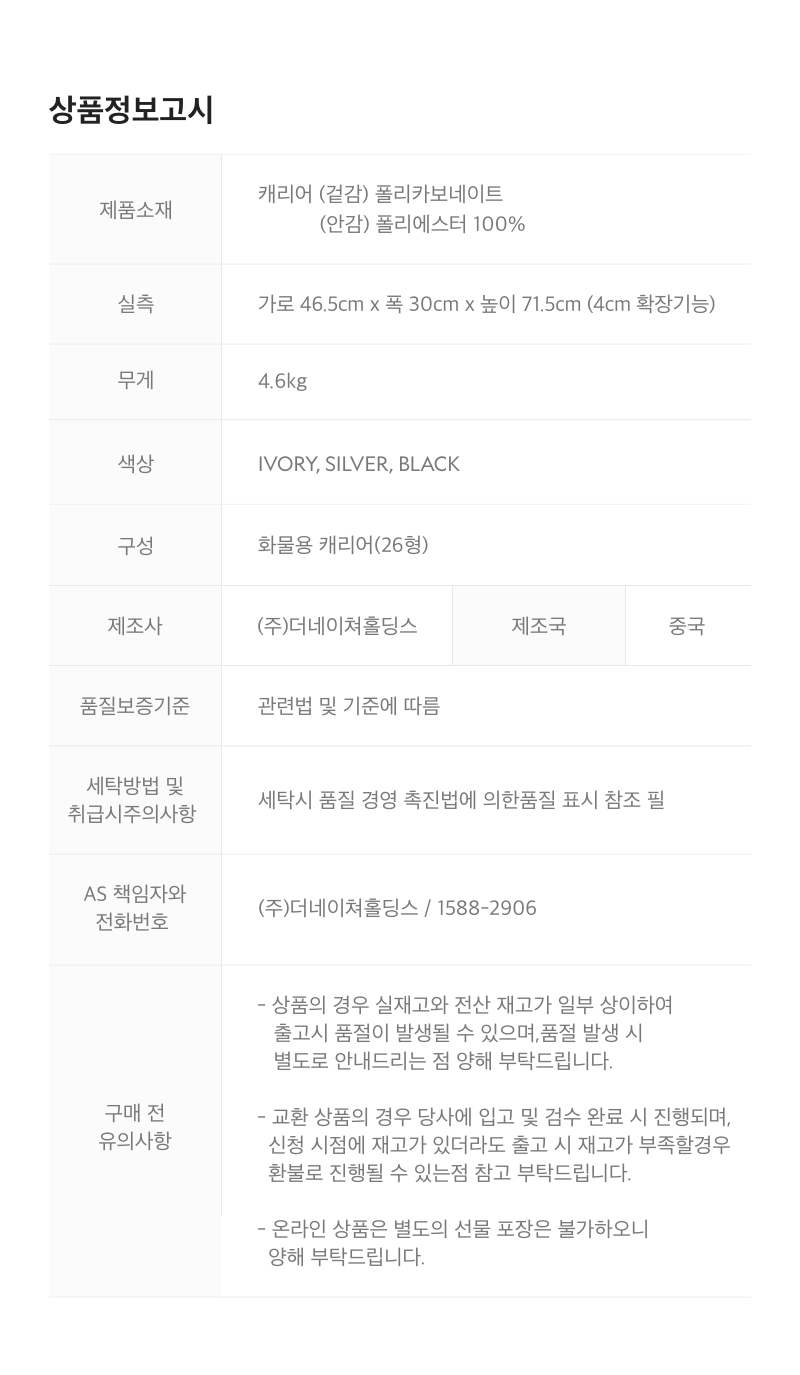 상품정보고시

| 제품소재 | 캐리어 (겉감) 폴리카보네이트 (안감) 폴리에스터 100% | | |
|---|---|---|---|
| 실측 | 가로 46.5cm x 폭 30cm x 높이 71.5cm (4cm 확장기능) | | |
| 무게 | 4.6kg | | |
| 색상 | IVORY, SILVER, BLACK | | |
| 구성 | 화물용 캐리어(26형) | | |
| 제조사 | (주)더네이쳐홀딩스 | 제조국 | 중국 |
| 품질보증기준 | 관련법 및 기준에 따름 | | |
| 세탁방법 및 취급시주의사항 | 세탁시 품질 경영 촉진법에 의한품질 표시 참조 필 | | |
| AS 책임자와 전화번호 | (주)더네이쳐홀딩스 / 1588-2906 | | |
| 구매 전 유의사항 | - 상품의 경우 실재고와 전산 재고가 일부 상이하여 출고시 품절이 발생될 수 있으며,품절 발생 시 별도로 안내드리는 점 양해 부탁드립니다. - 교환 상품의 경우 당사에 입고 및 검수 완료 시 진행되며, 신청 시점에 재고가 있더라도 출고 시 재고가 부족할경우 환불로 진행될 수 있는점 참고 부탁드립니다. - 온라인 상품은 별도의 선물 포장은 불가하오니 양해 부탁드립니다. | | |